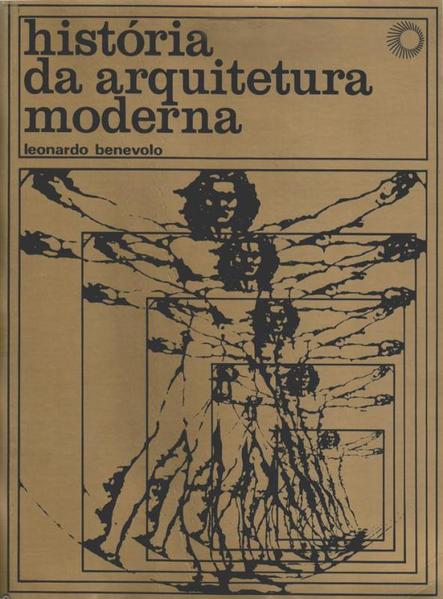 história
da arquitetura
moderna

leonardo benevolo